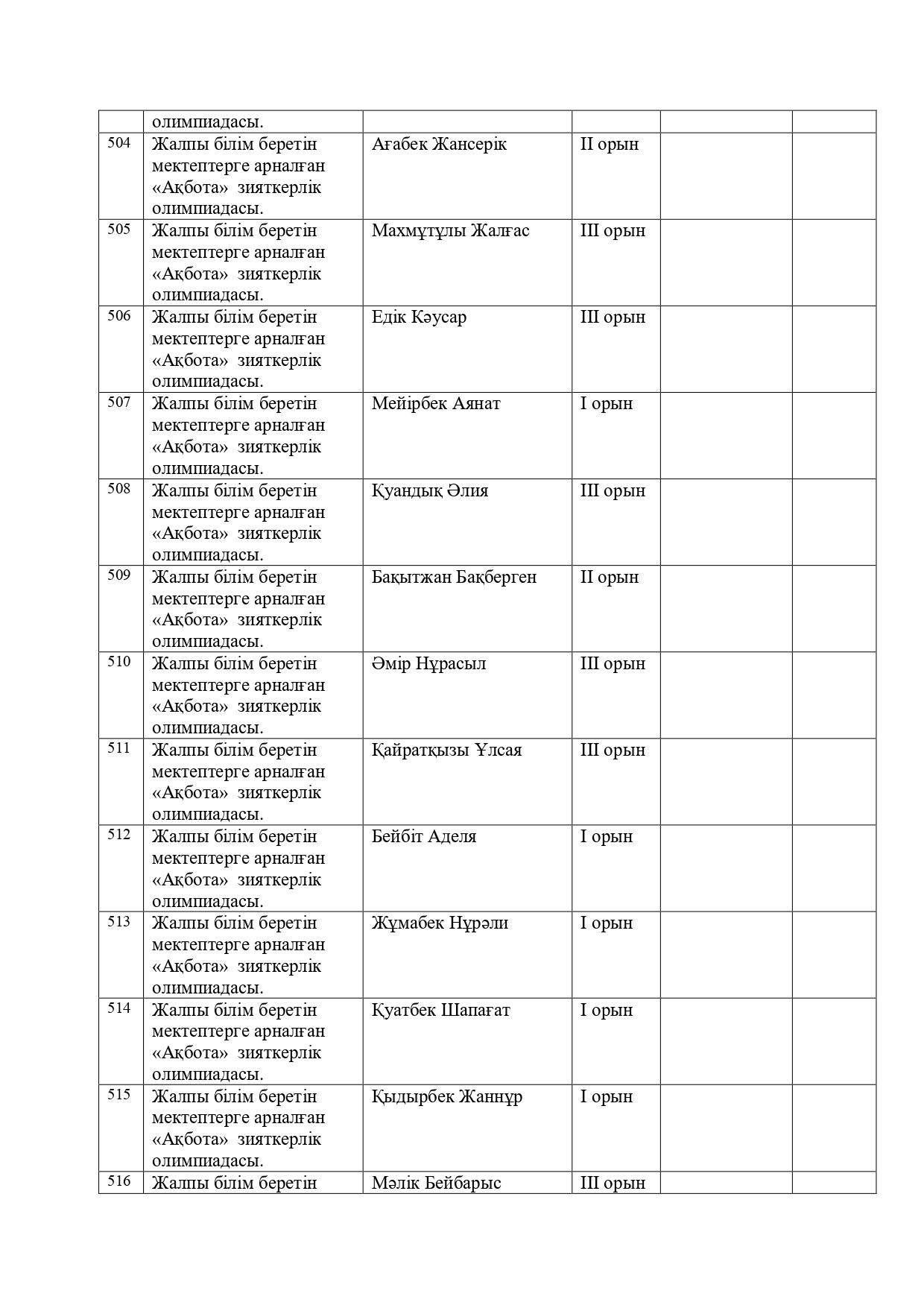 |  |  |  |  |  |  |
|---|---|---|---|---|---|
|  | олимпиадасы. |  |  |  |  |
| 504 | Жалпы білім беретін мектептерге арналған «Ақбота» зияткерлік олимпиадасы. | Ағабек Жансерік | II орын |  |  |
| 505 | Жалпы білім беретін мектептерге арналған «Ақбота» зияткерлік олимпиадасы. | Махмұтұлы Жалғас | III орын |  |  |
| 506 | Жалпы білім беретін мектептерге арналған «Ақбота» зияткерлік олимпиадасы. | Едік Кәусар | III орын |  |  |
| 507 | Жалпы білім беретін мектептерге арналған «Ақбота» зияткерлік олимпиадасы. | Мейірбек Аянат | I орын |  |  |
| 508 | Жалпы білім беретін мектептерге арналған «Ақбота» зияткерлік олимпиадасы. | Қуандық Әлия | III орын |  |  |
| 509 | Жалпы білім беретін мектептерге арналған «Ақбота» зияткерлік олимпиадасы. | Бақытжан Бақберген | II орын |  |  |
| 510 | Жалпы білім беретін мектептерге арналған «Ақбота» зияткерлік олимпиадасы. | Әмір Нұрасыл | III орын |  |  |
| 511 | Жалпы білім беретін мектептерге арналған «Ақбота» зияткерлік олимпиадасы. | Қайратқызы Ұлсая | III орын |  |  |
| 512 | Жалпы білім беретін мектептерге арналған «Ақбота» зияткерлік олимпиадасы. | Бейбіт Аделя | I орын |  |  |
| 513 | Жалпы білім беретін мектептерге арналған «Ақбота» зияткерлік олимпиадасы. | Жұмабек Нұрәли | I орын |  |  |
| 514 | Жалпы білім беретін мектептерге арналған «Ақбота» зияткерлік олимпиадасы. | Қуатбек Шапағат | I орын |  |  |
| 515 | Жалпы білім беретін мектептерге арналған «Ақбота» зияткерлік олимпиадасы. | Қыдырбек Жаннұр | I орын |  |  |
| 516 | Жалпы білім беретін | Мәлік Бейбарыс | III орын |  |  |